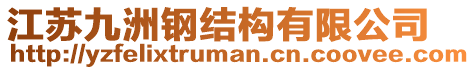 江苏九洲钢结构有限公司
http://yzfelixtruman.cn.coovee.com